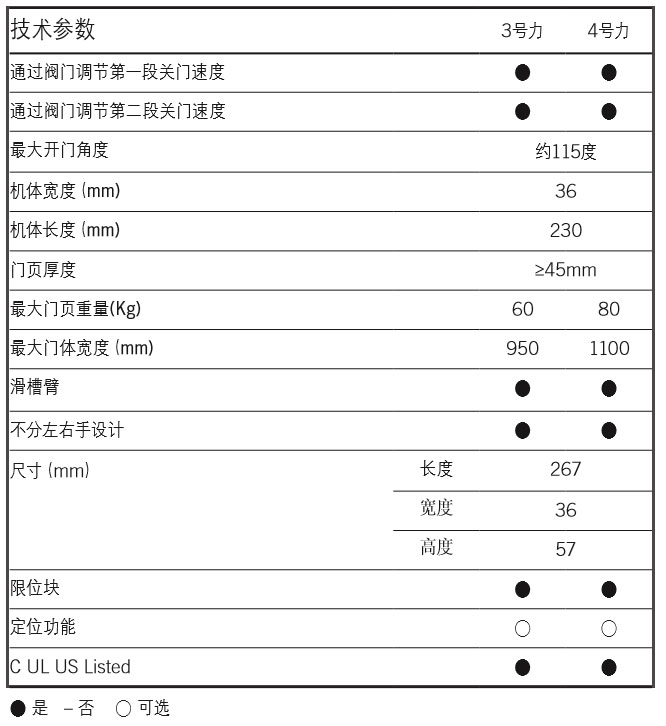 | 技术参数 | | 3号力 | 4号力 |
|---|---|---|---|
| 通过阀门调节第一段关门速度 | | ● | ● |
| 通过阀门调节第二段关门速度 | | ● | ● |
| 最大开门角度 | | 约115度 | |
| 机体宽度 (mm) | | 36 | |
| 机体长度 (mm) | | 230 | |
| 门页厚度 | | ≥45mm | |
| 最大门页重量(Kg) | | 60 | 80 |
| 最大门体宽度 (mm) | | 950 | 1100 |
| 滑槽臂 | | ● | ● |
| 不分左右手设计 | | ● | ● |
| 尺寸 (mm) | 长度 | 267 | |
| | 宽度 | 36 | |
| | 高度 | 57 | |
| 限位块 | | ● | ● |
| 定位功能 | | ○ | ○ |
| C UL US Listed | | ● | ● |

● 是 – 否 ○ 可选